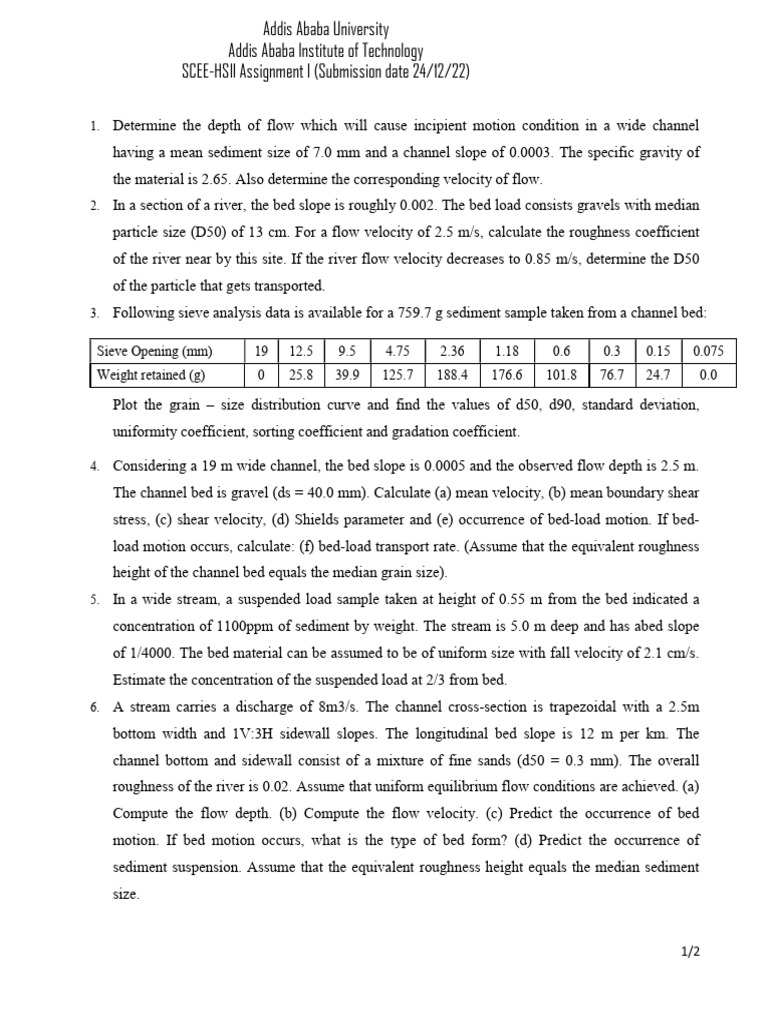 Addis Ababa University
Addis Ababa Institute of Technology
SCEE-HSII Assignment I (Submission date 24/12/22)

1. Determine the depth of flow which will cause incipient motion condition in a wide channel having a mean sediment size of 7.0 mm and a channel slope of 0.0003. The specific gravity of the material is 2.65. Also determine the corresponding velocity of flow.

2. In a section of a river, the bed slope is roughly 0.002. The bed load consists gravels with median particle size (D50) of 13 cm. For a flow velocity of 2.5 m/s, calculate the roughness coefficient of the river near by this site. If the river flow velocity decreases to 0.85 m/s, determine the D50 of the particle that gets transported.

3. Following sieve analysis data is available for a 759.7 g sediment sample taken from a channel bed:

| Sieve Opening (mm) | 19 | 12.5 | 9.5 | 4.75 | 2.36 | 1.18 | 0.6 | 0.3 | 0.15 | 0.075 |
|---|---|---|---|---|---|---|---|---|---|---|
| Weight retained (g) | 0 | 25.8 | 39.9 | 125.7 | 188.4 | 176.6 | 101.8 | 76.7 | 24.7 | 0.0 |

Plot the grain – size distribution curve and find the values of d50, d90, standard deviation, uniformity coefficient, sorting coefficient and gradation coefficient.

4. Considering a 19 m wide channel, the bed slope is 0.0005 and the observed flow depth is 2.5 m. The channel bed is gravel (ds = 40.0 mm). Calculate (a) mean velocity, (b) mean boundary shear stress, (c) shear velocity, (d) Shields parameter and (e) occurrence of bed-load motion. If bed-load motion occurs, calculate: (f) bed-load transport rate. (Assume that the equivalent roughness height of the channel bed equals the median grain size).

5. In a wide stream, a suspended load sample taken at height of 0.55 m from the bed indicated a concentration of 1100ppm of sediment by weight. The stream is 5.0 m deep and has abed slope of 1/4000. The bed material can be assumed to be of uniform size with fall velocity of 2.1 cm/s. Estimate the concentration of the suspended load at 2/3 from bed.

6. A stream carries a discharge of 8m3/s. The channel cross-section is trapezoidal with a 2.5m bottom width and 1V:3H sidewall slopes. The longitudinal bed slope is 12 m per km. The channel bottom and sidewall consist of a mixture of fine sands (d50 = 0.3 mm). The overall roughness of the river is 0.02. Assume that uniform equilibrium flow conditions are achieved. (a) Compute the flow depth. (b) Compute the flow velocity. (c) Predict the occurrence of bed motion. If bed motion occurs, what is the type of bed form? (d) Predict the occurrence of sediment suspension. Assume that the equivalent roughness height equals the median sediment size.

1/2